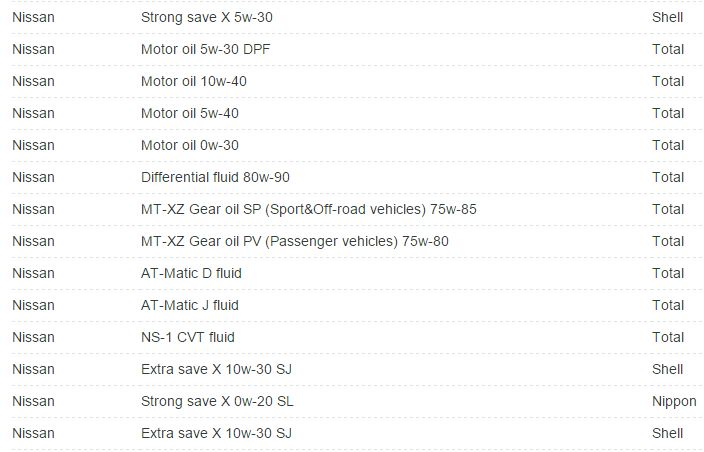 | | | |
|---|---|---|
| Nissan | Strong save X 5w-30 | Shell |
| Nissan | Motor oil 5w-30 DPF | Total |
| Nissan | Motor oil 10w-40 | Total |
| Nissan | Motor oil 5w-40 | Total |
| Nissan | Motor oil 0w-30 | Total |
| Nissan | Differential fluid 80w-90 | Total |
| Nissan | MT-XZ Gear oil SP (Sport&Off-road vehicles) 75w-85 | Total |
| Nissan | MT-XZ Gear oil PV (Passenger vehicles) 75w-80 | Total |
| Nissan | AT-Matic D fluid | Total |
| Nissan | AT-Matic J fluid | Total |
| Nissan | NS-1 CVT fluid | Total |
| Nissan | Extra save X 10w-30 SJ | Shell |
| Nissan | Strong save X 0w-20 SL | Nippon |
| Nissan | Extra save X 10w-30 SJ | Shell |